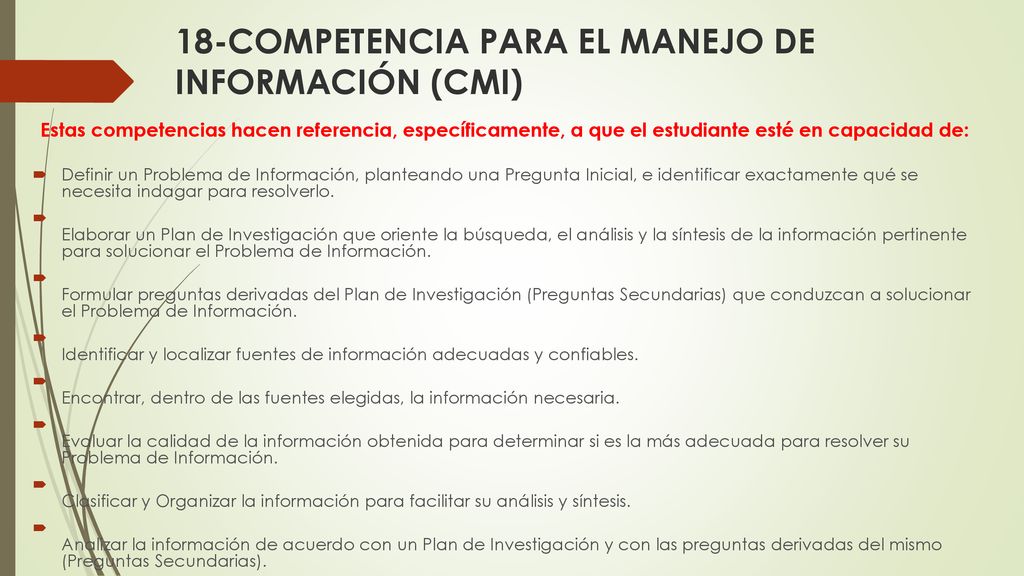 18-COMPETENCIA PARA EL MANEJO DE INFORMACIÓN (CMI)

Estas competencias hacen referencia, específicamente, a que el estudiante esté en capacidad de:

Definir un Problema de Información, planteando una Pregunta Inicial, e identificar exactamente qué se necesita indagar para resolverlo.

Elaborar un Plan de Investigación que oriente la búsqueda, el análisis y la síntesis de la información pertinente para solucionar el Problema de Información.

Formular preguntas derivadas del Plan de Investigación (Preguntas Secundarias) que conduzcan a solucionar el Problema de Información.

Identificar y localizar fuentes de información adecuadas y confiables.

Encontrar, dentro de las fuentes elegidas, la información necesaria.

Evaluar la calidad de la información obtenida para determinar si es la más adecuada para resolver su Problema de Información.

Clasificar y Organizar la información para facilitar su análisis y síntesis.

Analizar la información de acuerdo con un Plan de Investigación y con las preguntas derivadas del mismo (Preguntas Secundarias).